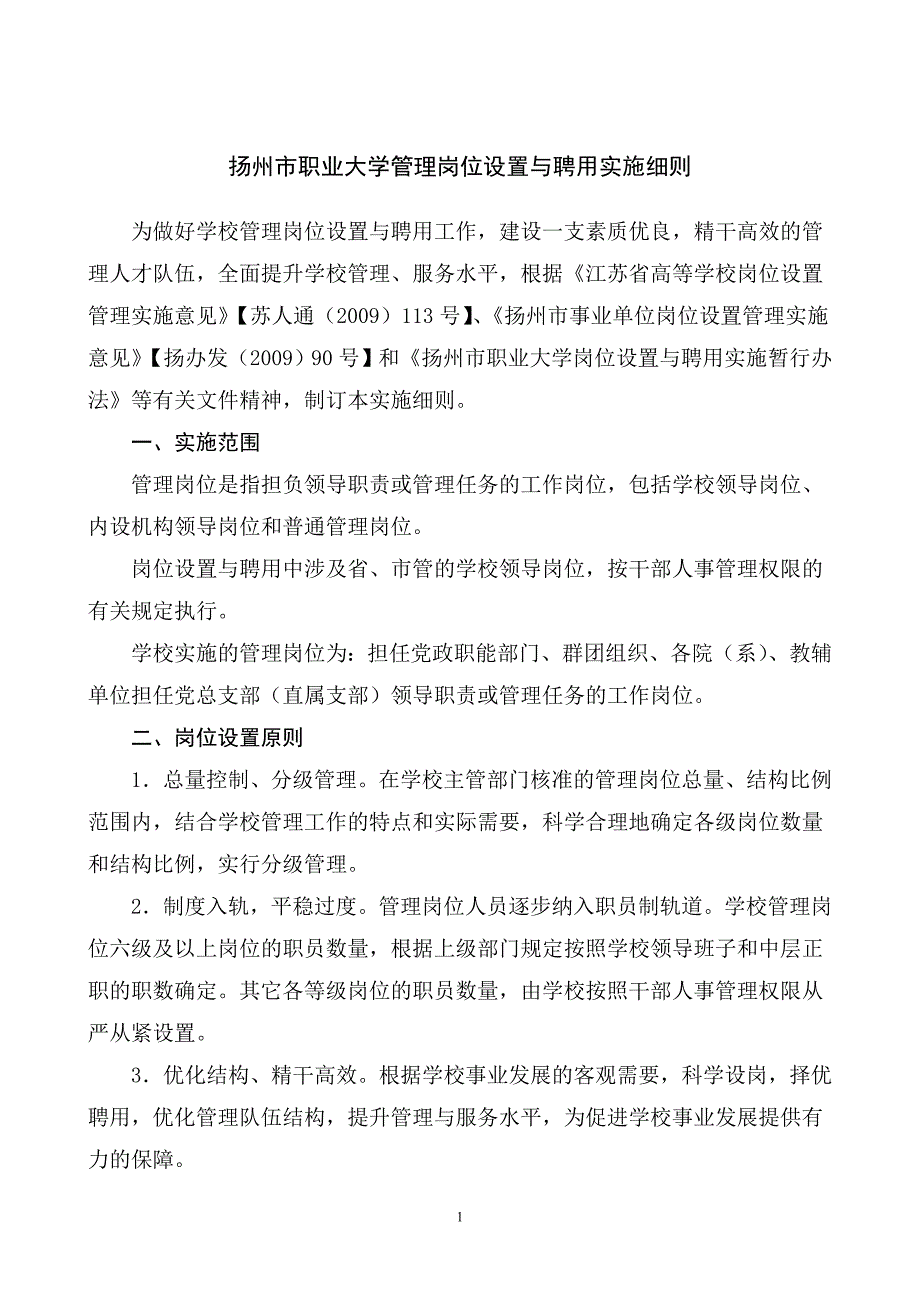 扬州市职业大学管理岗位设置与聘用实施细则

为做好学校管理岗位设置与聘用工作，建设一支素质优良，精干高效的管理人才队伍，全面提升学校管理、服务水平，根据《江苏省高等学校岗位设置管理实施意见》【苏人通（2009）113 号】、《扬州市事业单位岗位设置管理实施意见》【扬办发（2009）90 号】和《扬州市职业大学岗位设置与聘用实施暂行办法》等有关文件精神，制订本实施细则。

一、实施范围

管理岗位是指担负领导职责或管理任务的工作岗位，包括学校领导岗位、内设机构领导岗位和普通管理岗位。

岗位设置与聘用中涉及省、市管的学校领导岗位，按干部人事管理权限的有关规定执行。

学校实施的管理岗位为：担任党政职能部门、群团组织、各院（系）、教辅单位担任党总支部（直属支部）领导职责或管理任务的工作岗位。

二、岗位设置原则

1．总量控制、分级管理。在学校主管部门核准的管理岗位总量、结构比例范围内，结合学校管理工作的特点和实际需要，科学合理地确定各级岗位数量和结构比例，实行分级管理。

2．制度入轨，平稳过度。管理岗位人员逐步纳入职员制轨道。学校管理岗位六级及以上岗位的职员数量，根据上级部门规定按照学校领导班子和中层正职的职数确定。其它各等级岗位的职员数量，由学校按照干部人事管理权限从严从紧设置。

3．优化结构、精干高效。根据学校事业发展的客观需要，科学设岗，择优聘用，优化管理队伍结构，提升管理与服务水平，为促进学校事业发展提供有力的保障。

1